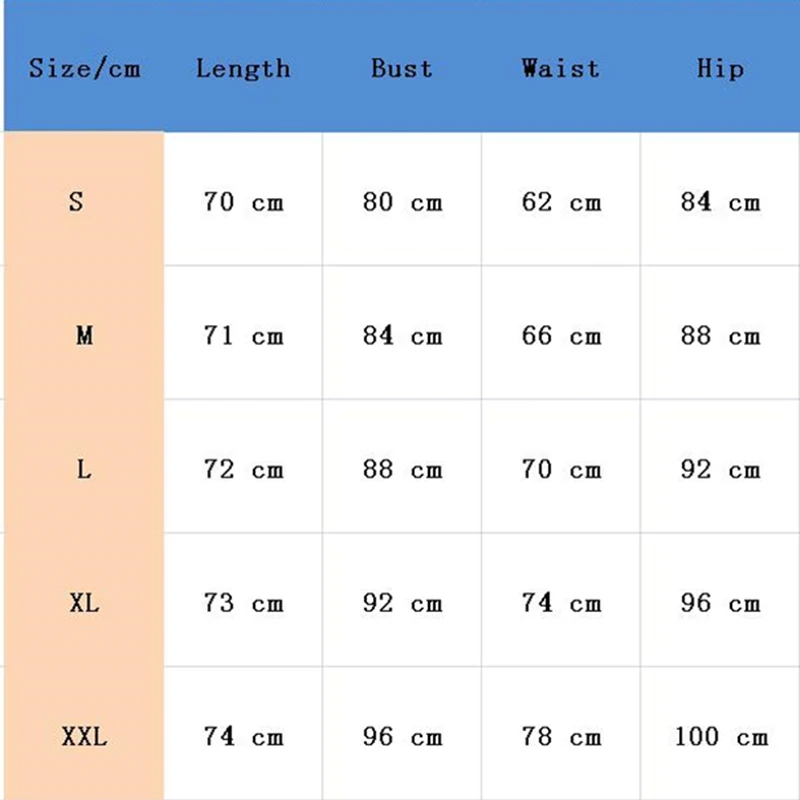 | Size/cm | Length | Bust | Waist | Hip |
|---|---|---|---|---|
| S | 70 cm | 80 cm | 62 cm | 84 cm |
| M | 71 cm | 84 cm | 66 cm | 88 cm |
| L | 72 cm | 88 cm | 70 cm | 92 cm |
| XL | 73 cm | 92 cm | 74 cm | 96 cm |
| XXL | 74 cm | 96 cm | 78 cm | 100 cm |